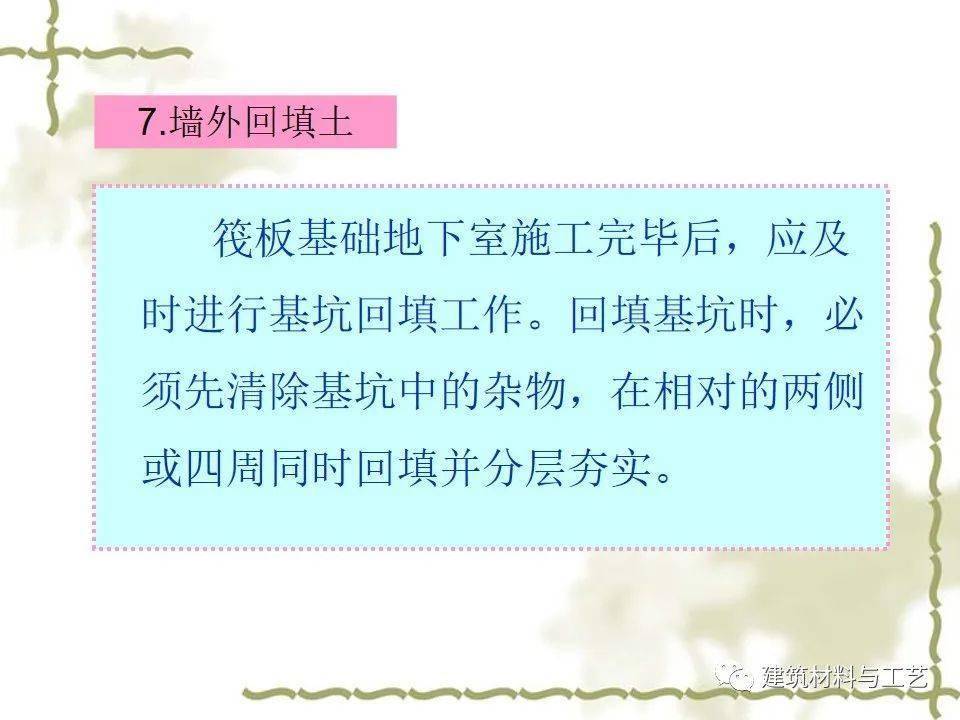 7.墙外回填土

筏板基础地下室施工完毕后，应及时进行基坑回填工作。回填基坑时，必须先清除基坑中的杂物，在相对的两侧或四周同时回填并分层夯实。

建筑材料与工艺